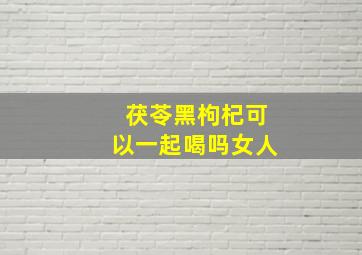 茯苓黑枸杞可以一起喝吗女人